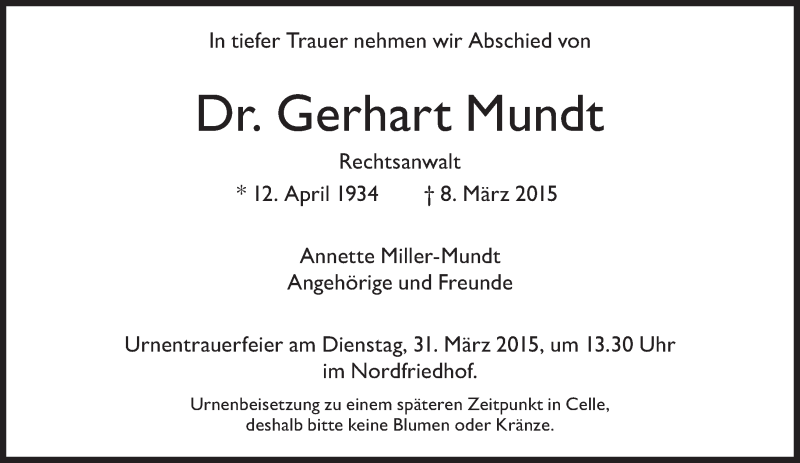 In tiefer Trauer nehmen wir Abschied von

Dr. Gerhart Mundt

Rechtsanwalt

* 12. April 1934     † 8. März 2015

Annette Miller-Mundt
Angehörige und Freunde

Urnentrauerfeier am Dienstag, 31. März 2015, um 13.30 Uhr im Nordfriedhof.

Urnenbeisetzung zu einem späteren Zeitpunkt in Celle, deshalb bitte keine Blumen oder Kränze.